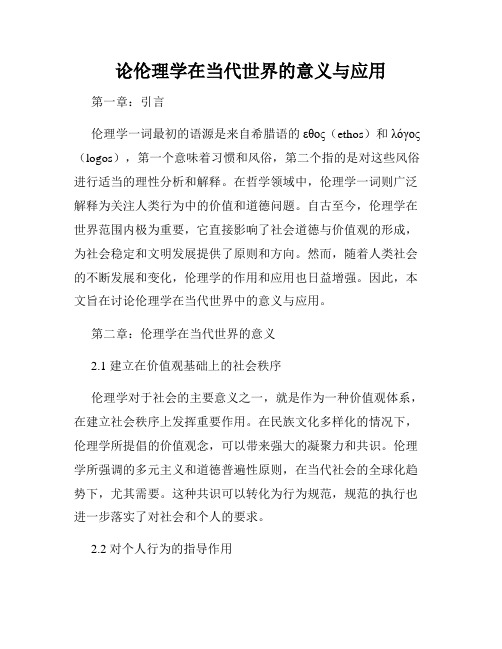 论伦理学在当代世界的意义与应用

第一章：引言

伦理学一词最初的语源是来自希腊语的 εθος（ethos）和 λόγος（logos），第一个意味着习惯和风俗，第二个指的是对这些风俗进行适当的理性分析和解释。在哲学领域中，伦理学一词则广泛解释为关注人类行为中的价值和道德问题。自古至今，伦理学在世界范围内极为重要，它直接影响了社会道德与价值观的形成，为社会稳定和文明发展提供了原则和方向。然而，随着人类社会的不断发展和变化，伦理学的作用和应用也日益增强。因此，本文旨在讨论伦理学在当代世界中的意义与应用。

第二章：伦理学在当代世界的意义

2.1 建立在价值观基础上的社会秩序

伦理学对于社会的主要意义之一，就是作为一种价值观体系，在建立社会秩序上发挥重要作用。在民族文化多样化的情况下，伦理学所提倡的价值观念，可以带来强大的凝聚力和共识。伦理学所强调的多元主义和道德普遍性原则，在当代社会的全球化趋势下，尤其需要。这种共识可以转化为行为规范，规范的执行也进一步落实了对社会和个人的要求。

2.2 对个人行为的指导作用